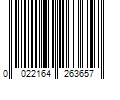 0 022164 263657